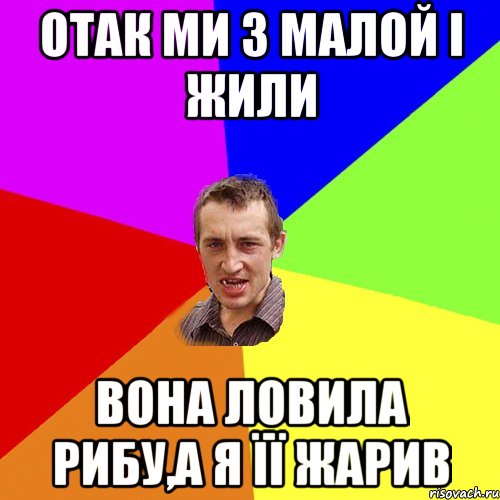 ОТАК МИ З МАЛОЙ І ЖИЛИ

ВОНА ЛОВИЛА РИБУ,А Я ЇЇ ЖАРИВ

risovach.ru